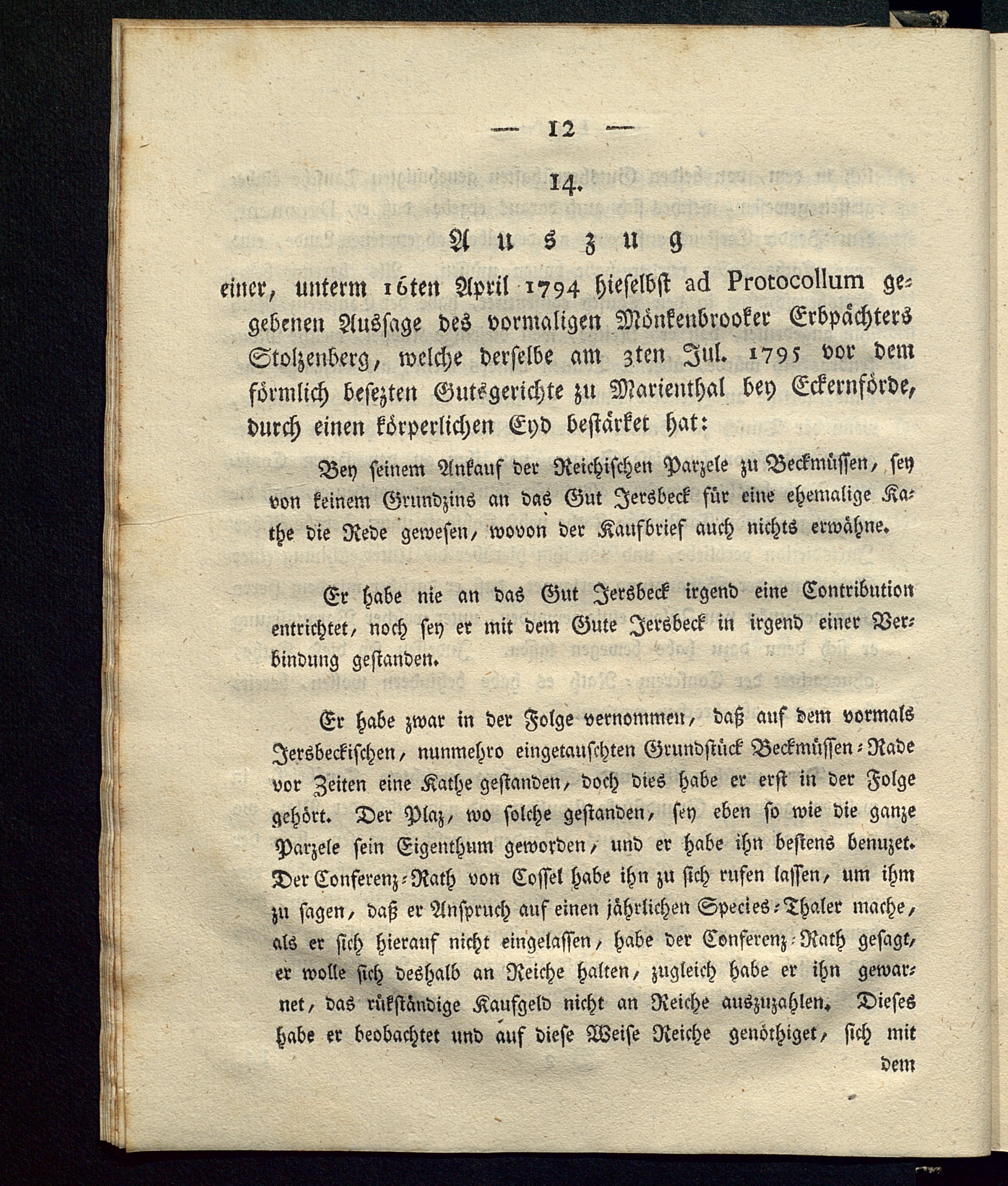 — 12 —

14.

Auszug

einer, unterm 16ten April 1794 hieselbst ad Protocollum gegebenen Aussage des vormaligen Mönkenbrooker Erbpächters Stolzenberg, welche derselbe am 3ten Jul. 1795 vor dem förmlich besezten Gutsgerichte zu Marienthal bey Eckernförde, durch einen körperlichen Eyd bestärket hat:

Bey seinem Ankauf der Reichischen Parzele zu Beckmüssen, sey von keinem Grundzins an das Gut Jersbeck für eine ehemalige Kathe die Rede gewesen, wovon der Kaufbrief auch nichts erwähne.

Er habe nie an das Gut Jersbeck irgend eine Contribution entrichtet, noch sey er mit dem Gute Jersbeck in irgend einer Verbindung gestanden.

Er habe zwar in der Folge vernommen, daß auf dem vormals Jersbeckischen, nunmehro eingetauschten Grundstück Beckmüssen-Rade vor Zeiten eine Kathe gestanden, doch dies habe er erst in der Folge gehört. Der Plaz, wo solche gestanden, sey eben so wie die ganze Parzele sein Eigenthum geworden, und er habe ihn bestens benuzet. Der Conferenz-Rath von Cossel habe ihn zu sich rufen lassen, um ihm zu sagen, daß er Anspruch auf einen jährlichen Species-Thaler mache, als er sich hierauf nicht eingelassen, habe der Conferenz-Rath gesagt, er wolle sich deshalb an Reiche halten, zugleich habe er ihn gewarnet, das rükständige Kaufgeld nicht an Reiche auszuzahlen. Dieses habe er beobachtet und auf diese Weise Reiche genöthiget, sich mit dem